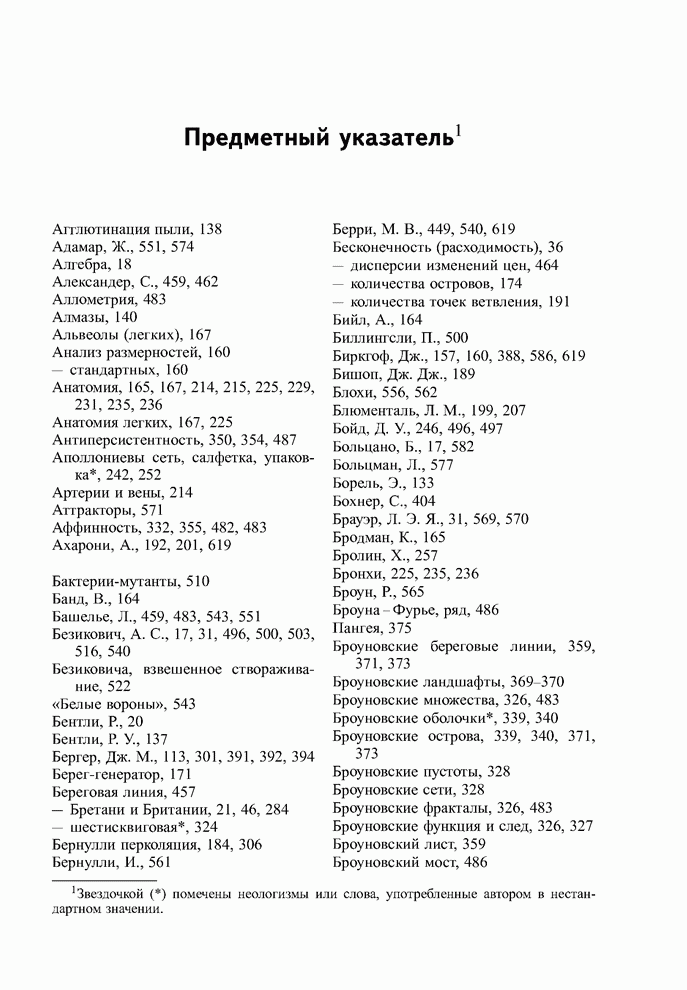 Предметный указатель$^1$

Агглютинация пыли, 138
Адамар, Ж., 551, 574
Алгебра, 18
Александер, С., 459, 462
Аллометрия, 483
Алмазы, 140
Альвеолы (легких), 167
Анализ размерностей, 160
— стандартных, 160
Анатомия, 165, 167, 214, 215, 225, 229, 231, 235, 236
Анатомия легких, 167, 225
Антиперсистентность, 350, 354, 487
Аполлониевы сеть, салфетка, упаковка*, 242, 252
Артерии и вены, 214
Аттракторы, 571
Аффинность, 332, 355, 482, 483
Ахарони, А., 192, 201, 619

Бактерии-мутанты, 510
Банд, В., 164
Башелье, Л., 459, 483, 543, 551
Безикович, А. С., 17, 31, 496, 500, 503, 516, 540
Безиковича, взвешенное створаживание, 522
«Белые вороны», 543
Бентли, Р., 20
Бентли, Р. У., 137
Бергер, Дж. М., 113, 301, 391, 392, 394
Берег-генератор, 171
Береговая линия, 457
— Бретани и Британии, 21, 46, 284
— шестисквиговая*, 324
Бернулли перколяция, 184, 306
Бернулли, И., 561

Берри, М. В., 449, 540, 619
Бесконечность (расходимость), 36
— дисперсии изменений цен, 464
— количества островов, 174
— количества точек ветвления, 191
Бийл, А., 164
Биллингсли, П., 500
Биркгоф, Дж., 157, 160, 388, 586, 619
Бишоп, Дж. Дж., 189
Блохи, 556, 562
Блюменталь, Л. М., 199, 207
Бойд, Д. У., 246, 496, 497
Больцано, Б., 17, 582
Больцман, Л., 577
Борель, Э., 133
Бохнер, С., 404
Брауэр, Л. Э. Я., 31, 569, 570
Бродман, К., 165
Бролин, Х., 257
Бронхи, 225, 235, 236
Броун, Р., 565
Броуна – Фурье, ряд, 486
Пангея, 375
Броуновские береговые линии, 359, 371, 373
Броуновские ландшафты, 369–370
Броуновские множества, 326, 483
Броуновские оболочки*, 339, 340
Броуновские острова, 339, 340, 371, 373
Броуновские пустоты, 328
Броуновские сети, 328
Броуновские фракталы, 326, 483
Броуновские функция и след, 326, 327
Броуновский лист, 359
Броуновский мост, 486

$^1$Звездочкой (*) помечены неологизмы или слова, употребленные автором в нестандартном значении.